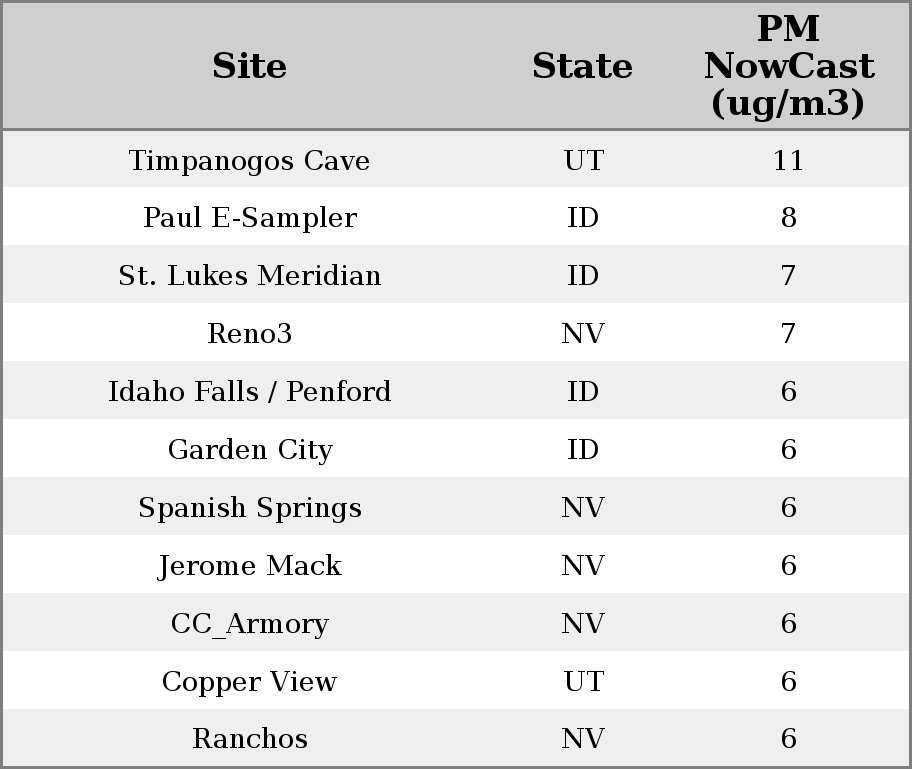 | Site | State | PM NowCast (ug/m3) |
|---|---|---|
| Timpanogos Cave | UT | 11 |
| Paul E-Sampler | ID | 8 |
| St. Lukes Meridian | ID | 7 |
| Reno3 | NV | 7 |
| Idaho Falls / Penford | ID | 6 |
| Garden City | ID | 6 |
| Spanish Springs | NV | 6 |
| Jerome Mack | NV | 6 |
| CC_Armory | NV | 6 |
| Copper View | UT | 6 |
| Ranchos | NV | 6 |